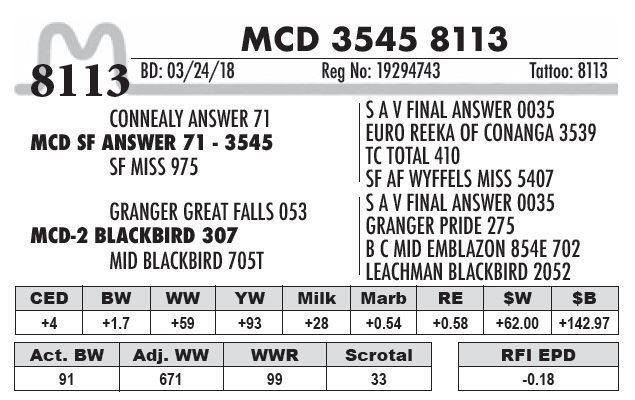 8113

MCD 3545 8113

BD: 03/24/18 Reg No: 19294743 Tattoo: 8113

CONNEALY ANSWER 71
MCD SF ANSWER 71 - 3545
SF MISS 975

GRANGER GREAT FALLS 053
MCD-2 BLACKBIRD 307
MID BLACKBIRD 705T

S A V FINAL ANSWER 0035
EURO REEKA OF CONANGA 3539
TC TOTAL 410
SF AF WYFFELS MISS 5407
S A V FINAL ANSWER 0035
GRANGER PRIDE 275
B C MID EMBLAZON 854E 702
LEACHMAN BLACKBIRD 2052

| CED | BW | WW | YW | Milk | Marb | RE | $W | $B |
|---|---|---|---|---|---|---|---|---|
| +4 | +1.7 | +59 | +93 | +28 | +0.54 | +0.58 | +62.00 | +142.97 |

| Act. BW | Adj. WW | WWR | Scrotal |
|---|---|---|---|
| 91 | 671 | 99 | 33 |

| RFI EPD |
|---|
| -0.18 |